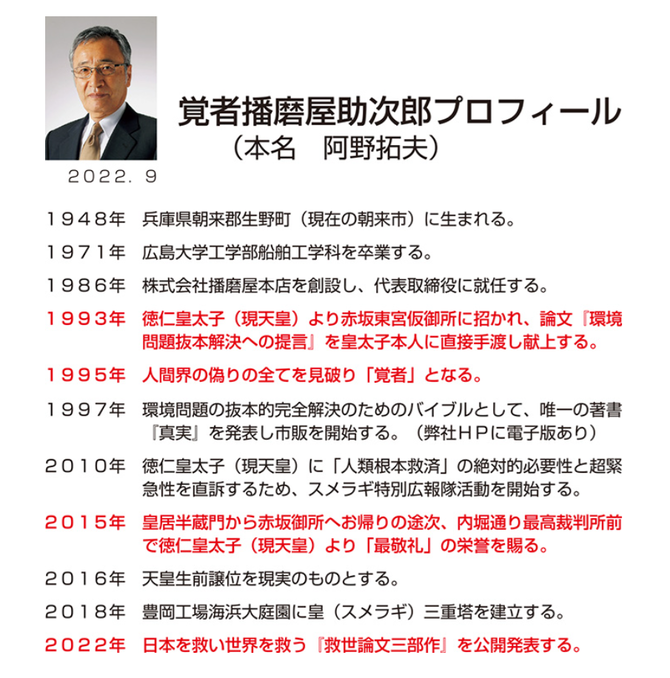 覚者播磨屋助次郎プロフィール
（本名　阿野拓夫）

２０２２．９

１９４８年　兵庫県朝来郡生野町（現在の朝来市）に生まれる。

１９７１年　広島大学工学部船舶工学科を卒業する。

１９８６年　株式会社播磨屋本店を創設し、代表取締役に就任する。

１９９３年　徳仁皇太子（現天皇）より赤坂東宮仮御所に招かれ、論文『環境問題抜本解決への提言』を皇太子本人に直接手渡し献上する。

１９９５年　人間界の偽りの全てを見破り「覚者」となる。

１９９７年　環境問題の抜本的完全解決のためのバイブルとして、唯一の著書『真実』を発表し市販を開始する。（弊社ＨＰに電子版あり）

２０１０年　徳仁皇太子（現天皇）に「人類根本救済」の絶対的必要性と超緊急性を直訴するため、スメラギ特別広報隊活動を開始する。

２０１５年　皇居半蔵門から赤坂御所へお帰りの途次、内堀通り最高裁判所前で徳仁皇太子（現天皇）より「最敬礼」の栄誉を賜る。

２０１６年　天皇生前譲位を現実のものとする。

２０１８年　豊岡工場海浜大庭園に皇（スメラギ）三重塔を建立する。

２０２２年　日本を救い世界を救う『救世論文三部作』を公開発表する。